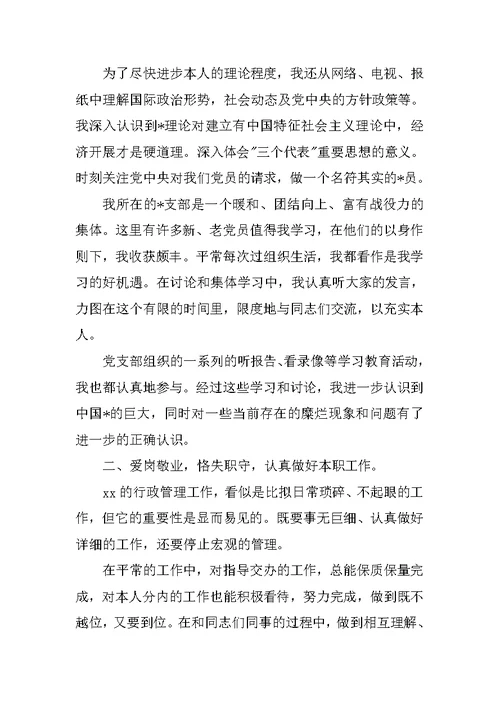 为了尽快进步本人的理论程度，我还从网络、电视、报纸中理解国际政治形势，社会动态及党中央的方针政策等。我深入认识到*理论对建立有中国特征社会主义理论中，经济开展才是硬道理。深入体会"三个代表"重要思想的意义。时刻关注党中央对我们党员的请求，做一个名符其实的*员。

我所在的*支部是一个暖和、团结向上、富有战役力的集体。这里有许多新、老党员值得我学习，在他们的以身作则下，我收获颇丰。平常每次过组织生活，我都看作是我学习的好机遇。在讨论和集体学习中，我认真听大家的发言，力图在这个有限的时间里，限度地与同志们交流，以充实本人。

党支部组织的一系列的听报告、看录像等学习教育活动，我也都认真地参与。经过这些学习和讨论，我进一步认识到中国*的巨大，同时对一些当前存在的糜烂现象和问题有了进一步的正确认识。

二、爱岗敬业，恪失职守，认真做好本职工作。

xx 的行政管理工作，看似是比拟日常琐碎、不起眼的工作，但它的重要性是显而易见的。既要事无巨细、认真做好详细的工作，还要停止宏观的管理。

在平常的工作中，对指导交办的工作，总能保质保量完成，对本人分内的工作也能积极看待，努力完成，做到既不越位，又要到位。在和同志们同事的过程中，做到相互理解、